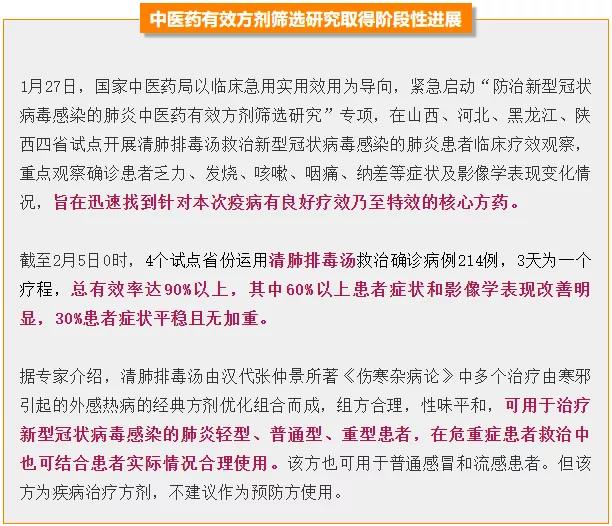 中医药有效方剂筛选研究取得阶段性进展

1月27日，国家中医药局以临床急用实用效用为导向，紧急启动“防治新型冠状病毒感染的肺炎中医药有效方剂筛选研究”专项，在山西、河北、黑龙江、陕西四省试点开展清肺排毒汤救治新型冠状病毒感染的肺炎患者临床疗效观察，重点观察确诊患者乏力、发烧、咳嗽、咽痛、纳差等症状及影像学表现变化情况，旨在迅速找到针对本次疫病有良好疗效乃至特效的核心方药。

截至2月5日0时，4个试点省份运用清肺排毒汤救治确诊病例214例，3天为一个疗程，总有效率达90%以上，其中60%以上患者症状和影像学表现改善明显，30%患者症状平稳且无加重。

据专家介绍，清肺排毒汤由汉代张仲景所著《伤寒杂病论》中多个治疗由寒邪引起的外感热病的经典方剂优化组合而成，组方合理，性味平和，可用于治疗新型冠状病毒感染的肺炎轻型、普通型、重型患者，在危重症患者救治中也可结合患者实际情况合理使用。该方也可用于普通感冒和流感患者。但该方为疾病治疗方剂，不建议作为预防方使用。